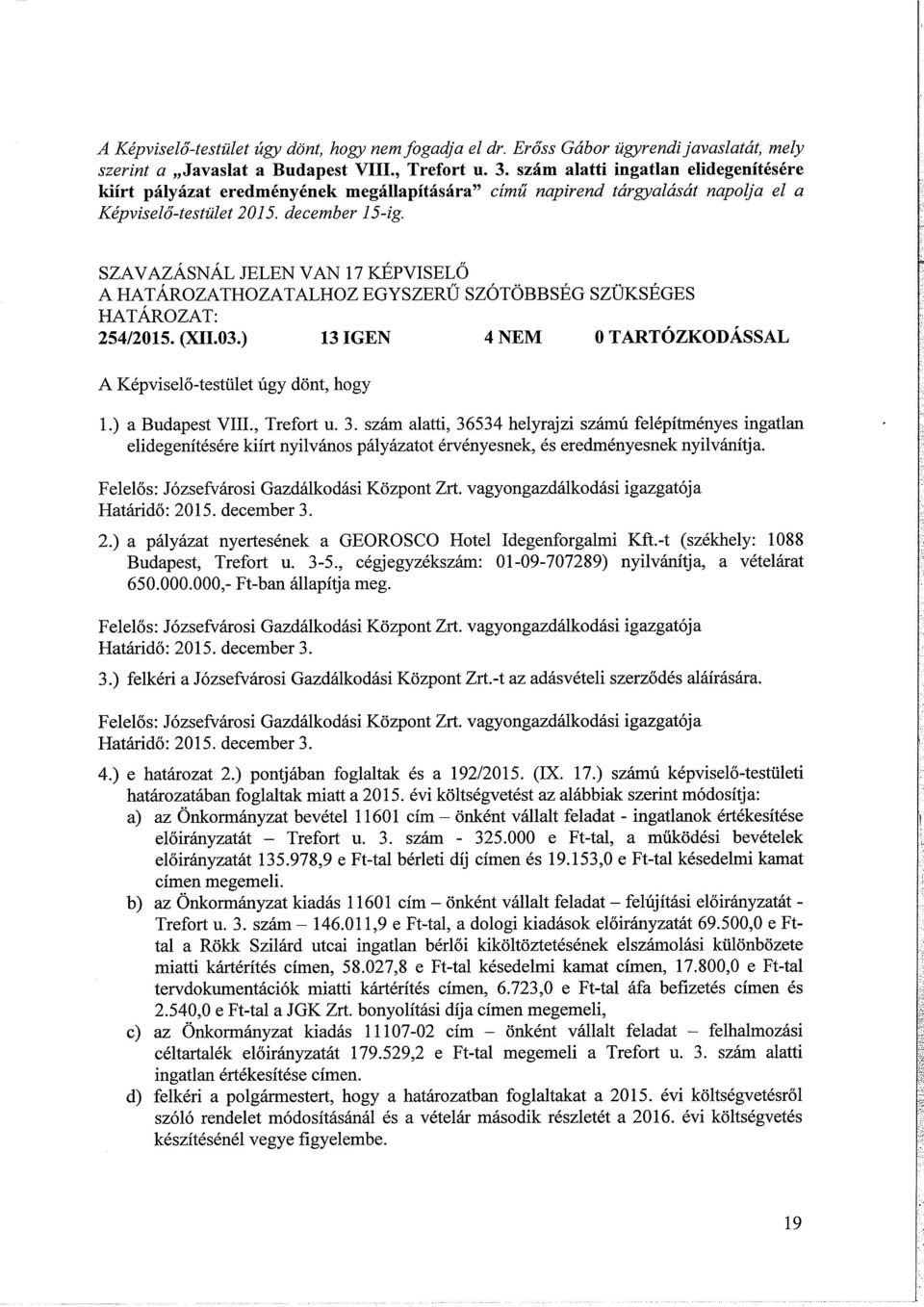 A Képviselő-testület úgy dönt, hogy nem fogadja el dr. Erőss Gábor ügyrendi javaslatát, mely szerint a „Javaslat a Budapest VIII., Trefort u. 3. szám alatti ingatlan elidegenítésére kiírt pályázat eredményének megállapítására" című napirend tárgyalását napolja el a Képviselő-testület 2015. december 15-ig.

SZAVAZÁSNÁL JELEN VAN 17 KÉPVISELŐ
A HATÁROZATHOZATALHOZ EGYSZERŰ SZÓTÖBBSÉG SZÜKSÉGES
HATÁROZAT:
254/2015. (XII.03.) 13 IGEN 4 NEM 0 TARTÓZKODÁSSAL

A Képviselő-testület úgy dönt, hogy

1.) a Budapest VIII., Trefort u. 3. szám alatti, 36534 helyrajzi számú felépítményes ingatlan elidegenítésére kiírt nyilvános pályázatot érvényesnek, és eredményesnek nyilvánítja.

Felelős: Józsefvárosi Gazdálkodási Központ Zrt. vagyongazdálkodási igazgatója
Határidő: 2015. december 3.

2.) a pályázat nyertesének a GEOROSCO Hotel Idegenforgalmi Kft.-t (székhely: 1088 Budapest, Trefort u. 3-5., cégjegyzékszám: 01-09-707289) nyilvánítja, a vételárat 650.000.000,- Ft-ban állapítja meg.

Felelős: Józsefvárosi Gazdálkodási Központ Zrt. vagyongazdálkodási igazgatója
Határidő: 2015. december 3.

3.) felkéri a Józsefvárosi Gazdálkodási Központ Zrt.-t az adásvételi szerződés aláírására.

Felelős: Józsefvárosi Gazdálkodási Központ Zrt. vagyongazdálkodási igazgatója
Határidő: 2015. december 3.

4.) e határozat 2.) pontjában foglaltak és a 192/2015. (IX. 17.) számú képviselő-testületi határozatában foglaltak miatt a 2015. évi költségvetést az alábbiak szerint módosítja:
a) az Önkormányzat bevétel 11601 cím – önként vállalt feladat - ingatlanok értékesítése előirányzatát – Trefort u. 3. szám - 325.000 e Ft-tal, a működési bevételek előirányzatát 135.978,9 e Ft-tal bérleti díj címen és 19.153,0 e Ft-tal késedelmi kamat címen megemeli.
b) az Önkormányzat kiadás 11601 cím – önként vállalt feladat – felújítási előirányzatát - Trefort u. 3. szám – 146.011,9 e Ft-tal, a dologi kiadások előirányzatát 69.500,0 e Ft-tal a Rökk Szilárd utcai ingatlan bérlői kiköltöztetésének elszámolási különbözete miatti kártérítés címen, 58.027,8 e Ft-tal késedelmi kamat címen, 17.800,0 e Ft-tal tervdokumentációk miatti kártérítés címen, 6.723,0 e Ft-tal áfa befizetés címen és 2.540,0 e Ft-tal a JGK Zrt. bonyolítási díja címen megemeli,
c) az Önkormányzat kiadás 11107-02 cím – önként vállalt feladat – felhalmozási céltartalék előirányzatát 179.529,2 e Ft-tal megemeli a Trefort u. 3. szám alatti ingatlan értékesítése címen.
d) felkéri a polgármestert, hogy a határozatban foglaltakat a 2015. évi költségvetésről szóló rendelet módosításánál és a vételár második részletét a 2016. évi költségvetés készítésénél vegye figyelembe.

19